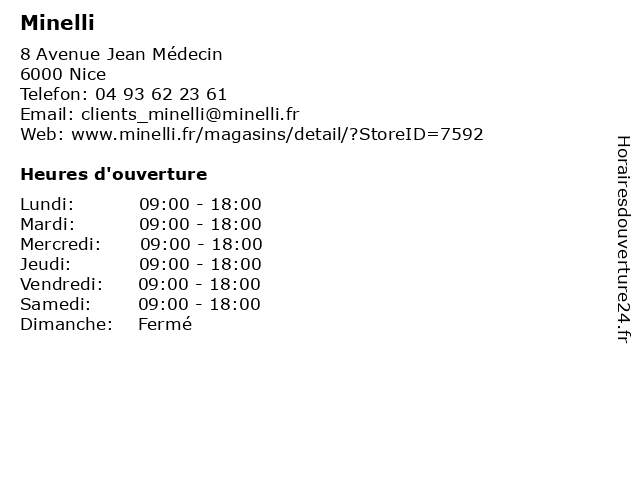 Minelli

8 Avenue Jean Médecin
6000 Nice
Telefon: 04 93 62 23 61
Email: clients_minelli@minelli.fr
Web: www.minelli.fr/magasins/detail/?StoreID=7592

Heures d'ouverture

Lundi: 09:00 - 18:00
Mardi: 09:00 - 18:00
Mercredi: 09:00 - 18:00
Jeudi: 09:00 - 18:00
Vendredi: 09:00 - 18:00
Samedi: 09:00 - 18:00
Dimanche: Fermé

Horairesdouverture24.fr